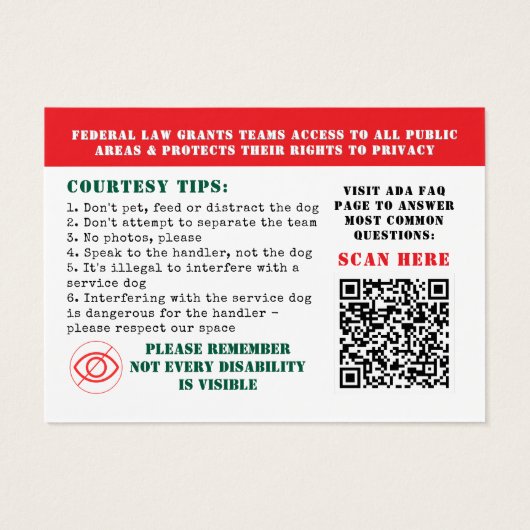 FEDERAL LAW GRANTS TEAMS ACCESS TO ALL PUBLIC AREAS & PROTECTS THEIR RIGHTS TO PRIVACY

COURTESY TIPS:

1. Don't pet, feed or distract the dog
2. Don't attempt to separate the team
3. No photos, please
4. Speak to the handler, not the dog
5. It's illegal to interfere with a service dog
6. Interfering with the service dog is dangerous for the handler - please respect our space

PLEASE REMEMBER NOT EVERY DISABILITY IS VISIBLE

VISIT ADA FAQ PAGE TO ANSWER MOST COMMON QUESTIONS:

SCAN HERE